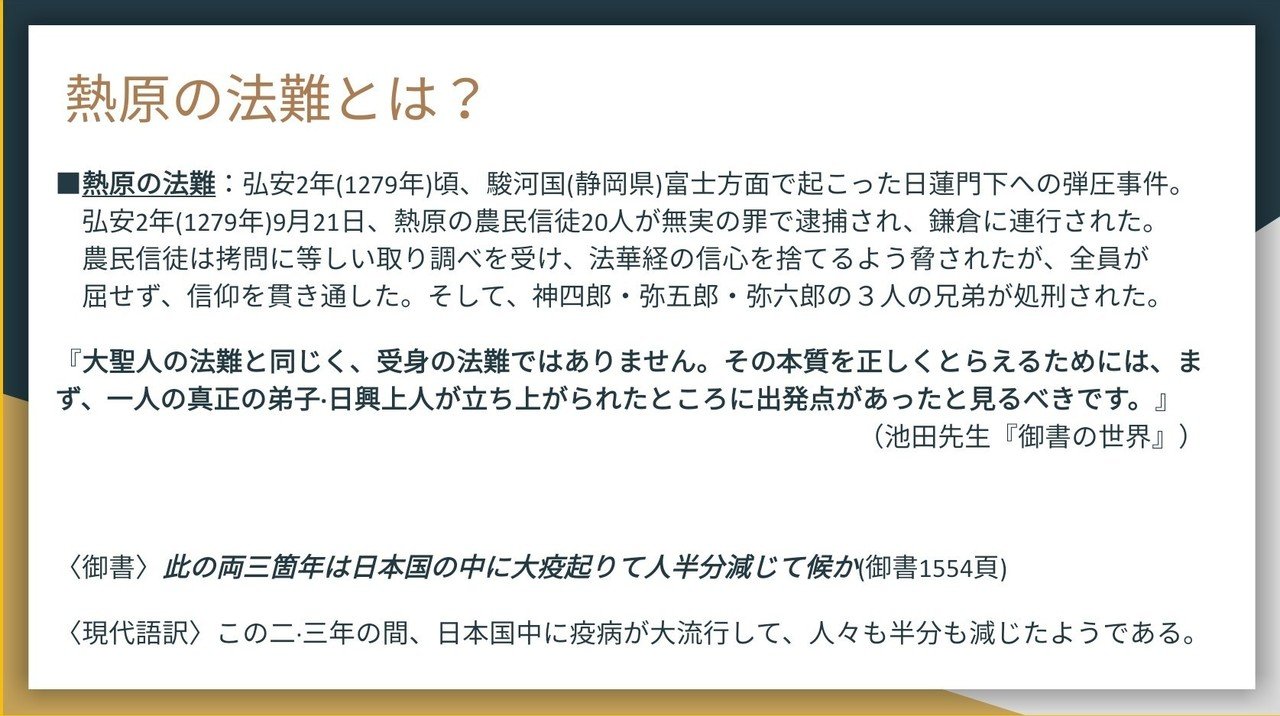 熱原の法難とは？

■熱原の法難：弘安2年(1279年)頃、駿河国(静岡県)富士方面で起こった日蓮門下への弾圧事件。弘安2年(1279年)9月21日、熱原の農民信徒20人が無実の罪で逮捕され、鎌倉に連行された。農民信徒は拷問に等しい取り調べを受け、法華経の信心を捨てるよう脅されたが、全員が屈せず、信仰を貫き通した。そして、神四郎・弥五郎・弥六郎の３人の兄弟が処刑された。

『大聖人の法難と同じく、受身の法難ではありません。その本質を正しくとらえるためには、まず、一人の真正の弟子·日興上人が立ち上がられたところに出発点があったと見るべきです。』
（池田先生『御書の世界』）

〈御書〉此の両三箇年は日本国の中に大疫起りて人半分減じて候か(御書1554頁)

〈現代語訳〉この二·三年の間、日本国中に疫病が大流行して、人々も半分も減じたようである。